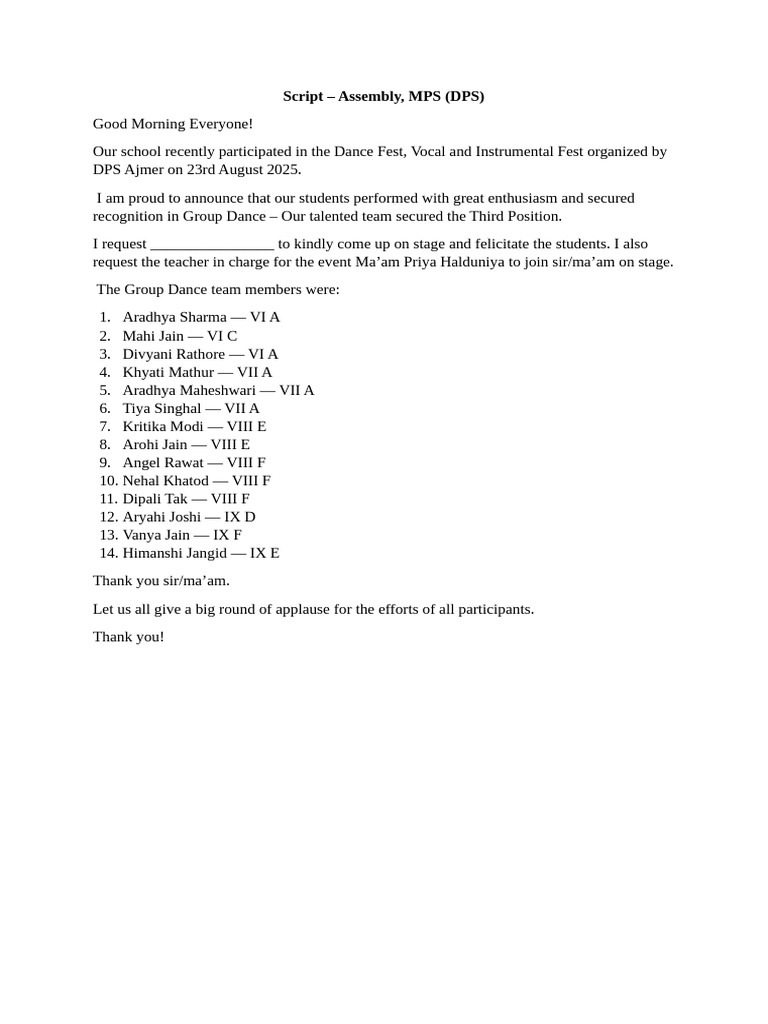 Script – Assembly, MPS (DPS)

Good Morning Everyone!

Our school recently participated in the Dance Fest, Vocal and Instrumental Fest organized by DPS Ajmer on 23rd August 2025.

I am proud to announce that our students performed with great enthusiasm and secured recognition in Group Dance – Our talented team secured the Third Position.

I request ____ to kindly come up on stage and felicitate the students. I also request the teacher in charge for the event Ma'am Priya Halduniya to join sir/ma'am on stage.

The Group Dance team members were:

1. Aradhya Sharma — VI A
2. Mahi Jain — VI C
3. Divyani Rathore — VI A
4. Khyati Mathur — VII A
5. Aradhya Maheshwari — VII A
6. Tiya Singhal — VII A
7. Kritika Modi — VIII E
8. Arohi Jain — VIII E
9. Angel Rawat — VIII F
10. Nehal Khatod — VIII F
11. Dipali Tak — VIII F
12. Aryahi Joshi — IX D
13. Vanya Jain — IX F
14. Himanshi Jangid — IX E

Thank you sir/ma'am.

Let us all give a big round of applause for the efforts of all participants.

Thank you!